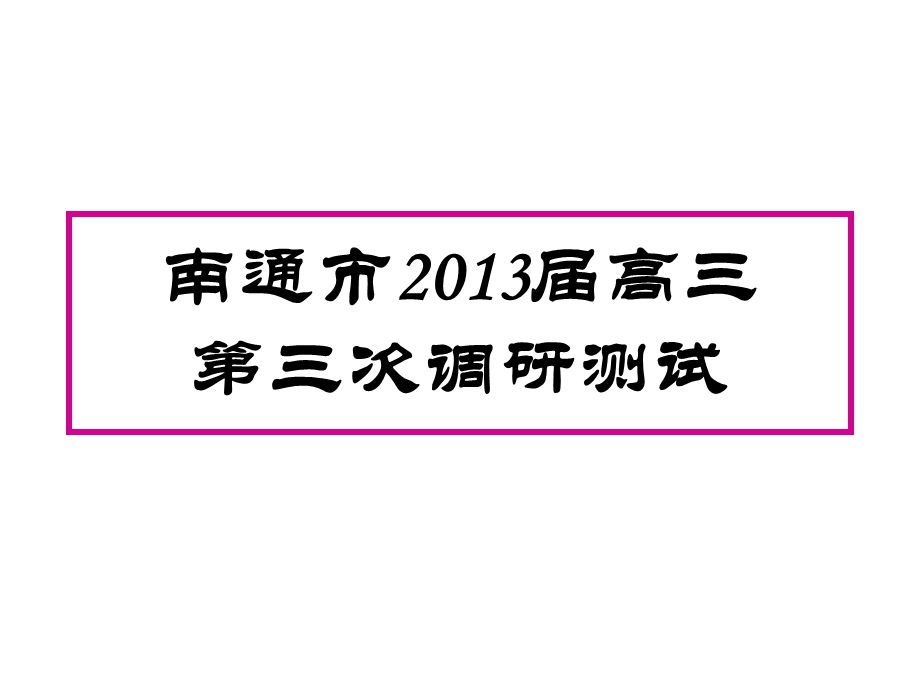 南通市2013届高三
第三次调研测试